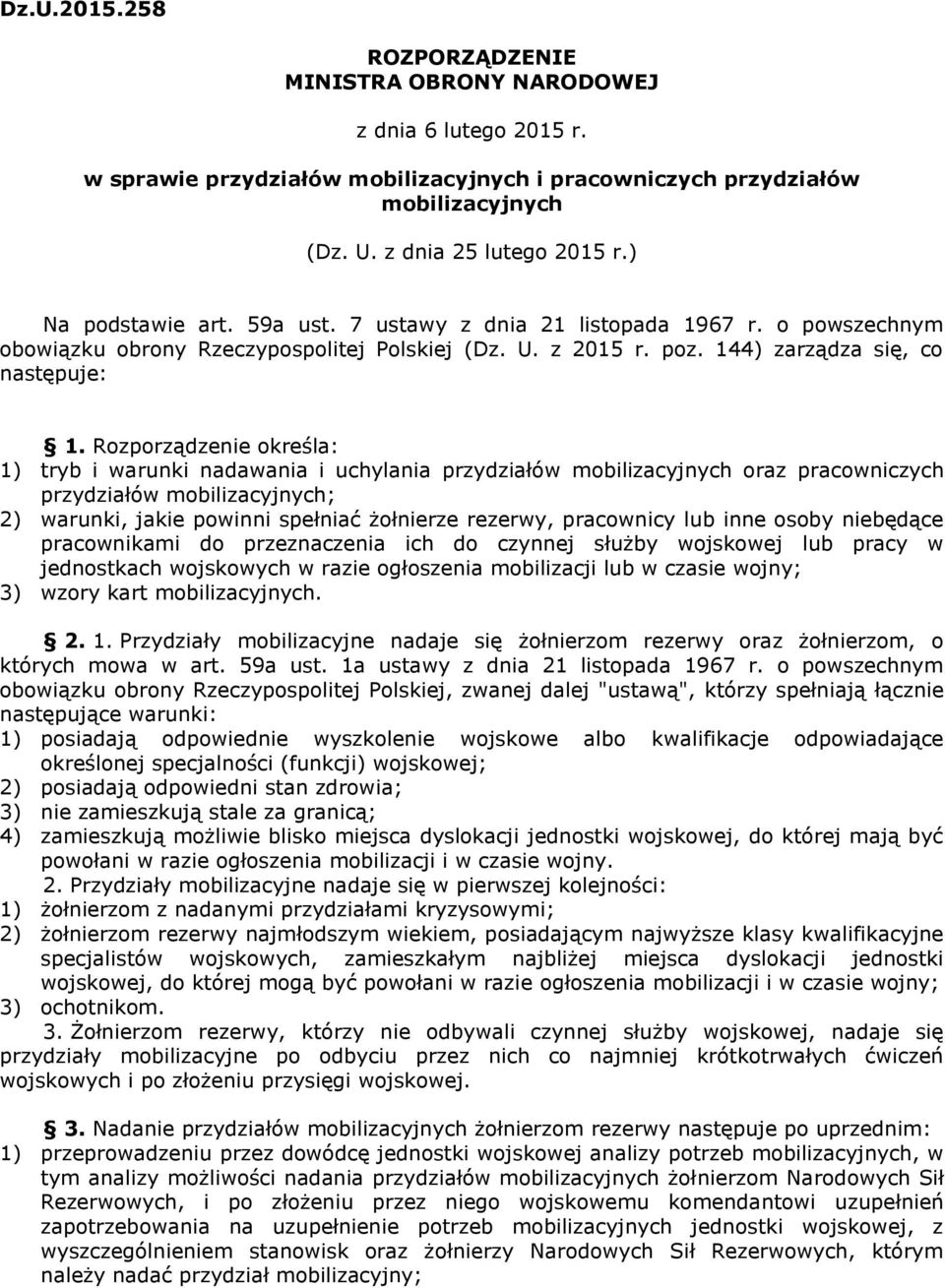 Dz.U.2015.258

ROZPORZĄDZENIE
MINISTRA OBRONY NARODOWEJ

z dnia 6 lutego 2015 r.

w sprawie przydziałów mobilizacyjnych i pracowniczych przydziałów mobilizacyjnych

(Dz. U. z dnia 25 lutego 2015 r.)

Na podstawie art. 59a ust. 7 ustawy z dnia 21 listopada 1967 r. o powszechnym obowiązku obrony Rzeczypospolitej Polskiej (Dz. U. z 2015 r. poz. 144) zarządza się, co następuje:

§ 1. Rozporządzenie określa:
1) tryb i warunki nadawania i uchylania przydziałów mobilizacyjnych oraz pracowniczych przydziałów mobilizacyjnych;
2) warunki, jakie powinni spełniać żołnierze rezerwy, pracownicy lub inne osoby niebędące pracownikami do przeznaczenia ich do czynnej służby wojskowej lub pracy w jednostkach wojskowych w razie ogłoszenia mobilizacji lub w czasie wojny;
3) wzory kart mobilizacyjnych.

§ 2. 1. Przydziały mobilizacyjne nadaje się żołnierzom rezerwy oraz żołnierzom, o których mowa w art. 59a ust. 1a ustawy z dnia 21 listopada 1967 r. o powszechnym obowiązku obrony Rzeczypospolitej Polskiej, zwanej dalej "ustawą", którzy spełniają łącznie następujące warunki:
1) posiadają odpowiednie wyszkolenie wojskowe albo kwalifikacje odpowiadające określonej specjalności (funkcji) wojskowej;
2) posiadają odpowiedni stan zdrowia;
3) nie zamieszkują stale za granicą;
4) zamieszkują możliwie blisko miejsca dyslokacji jednostki wojskowej, do której mają być powołani w razie ogłoszenia mobilizacji i w czasie wojny.
2. Przydziały mobilizacyjne nadaje się w pierwszej kolejności:
1) żołnierzom z nadanymi przydziałami kryzysowymi;
2) żołnierzom rezerwy najmłodszym wiekiem, posiadającym najwyższe klasy kwalifikacyjne specjalistów wojskowych, zamieszkałym najbliżej miejsca dyslokacji jednostki wojskowej, do której mogą być powołani w razie ogłoszenia mobilizacji i w czasie wojny;
3) ochotnikom.
3. Żołnierzom rezerwy, którzy nie odbywali czynnej służby wojskowej, nadaje się przydziały mobilizacyjne po odbyciu przez nich co najmniej krótkotrwałych ćwiczeń wojskowych i po złożeniu przysięgi wojskowej.

§ 3. Nadanie przydziałów mobilizacyjnych żołnierzom rezerwy następuje po uprzednim:
1) przeprowadzeniu przez dowódcę jednostki wojskowej analizy potrzeb mobilizacyjnych, w tym analizy możliwości nadania przydziałów mobilizacyjnych żołnierzom Narodowych Sił Rezerwowych, i po złożeniu przez niego wojskowemu komendantowi uzupełnień zapotrzebowania na uzupełnienie potrzeb mobilizacyjnych jednostki wojskowej, z wyszczególnieniem stanowisk oraz żołnierzy Narodowych Sił Rezerwowych, którym należy nadać przydział mobilizacyjny;